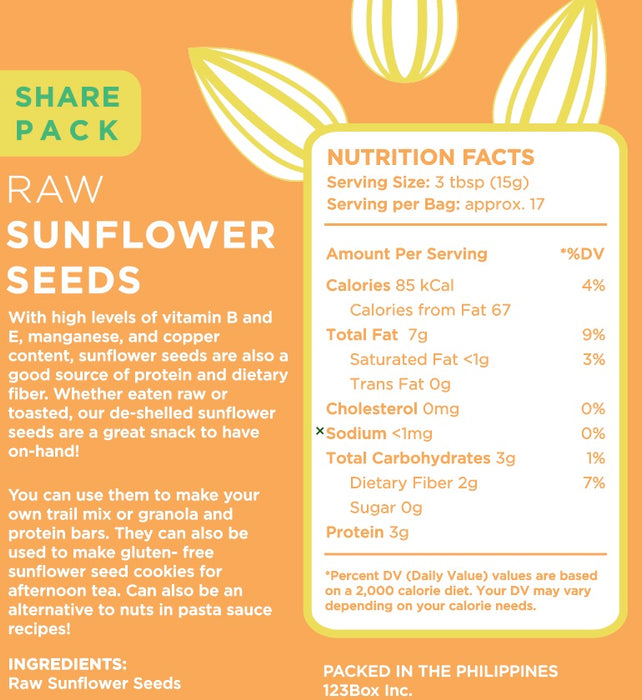 SHARE PACK

RAW
SUNFLOWER SEEDS

With high levels of vitamin B and E, manganese, and copper content, sunflower seeds are also a good source of protein and dietary fiber. Whether eaten raw or toasted, our de-shelled sunflower seeds are a great snack to have on-hand!

You can use them to make your own trail mix or granola and protein bars. They can also be used to make gluten- free sunflower seed cookies for afternoon tea. Can also be an alternative to nuts in pasta sauce recipes!

INGREDIENTS:
Raw Sunflower Seeds

NUTRITION FACTS
Serving Size: 3 tbsp (15g)
Serving per Bag: approx. 17

Amount Per Serving *%DV
Calories 85 kCal 4%
Calories from Fat 67
Total Fat 7g 9%
Saturated Fat <1g 3%
Trans Fat 0g
Cholesterol 0mg 0%
Sodium <1mg 0%
Total Carbohydrates 3g 1%
Dietary Fiber 2g 7%
Sugar 0g
Protein 3g

*Percent DV (Daily Value) values are based on a 2,000 calorie diet. Your DV may vary depending on your calorie needs.

PACKED IN THE PHILIPPINES
123Box Inc.